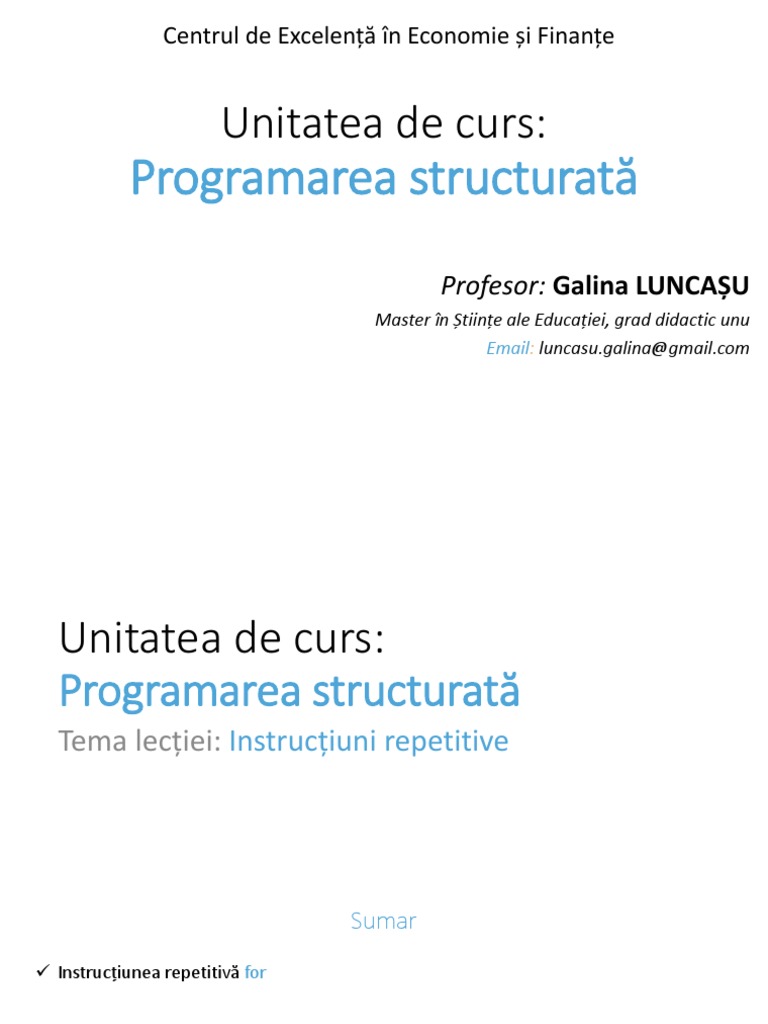 Centrul de Excelență în Economie și Finanțe

Unitatea de curs:
Programarea structurată

Profesor: Galina LUNCAȘU
Master în Științe ale Educației, grad didactic unu
Email: luncasu.galina@gmail.com

Unitatea de curs:
Programarea structurată
Tema lecției: Instrucțiuni repetitive

Sumar

✓ Instrucțiunea repetitivă for